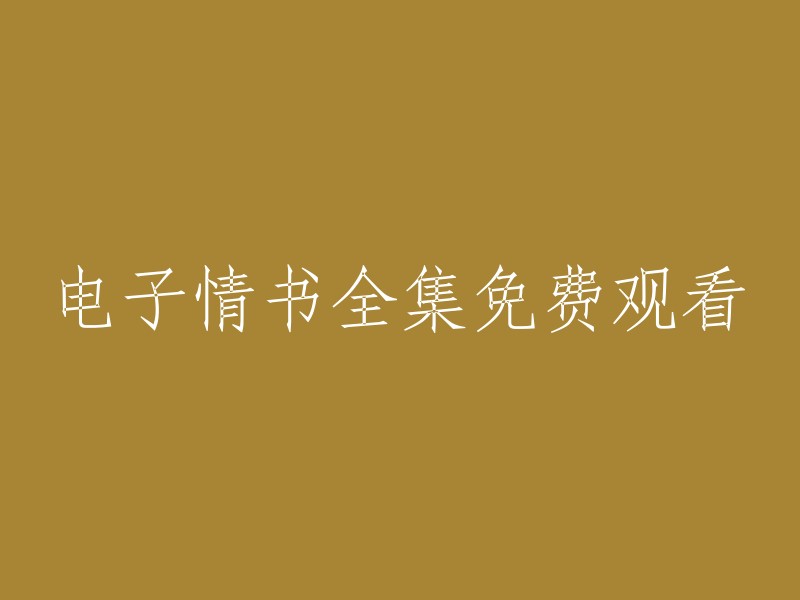 电子情书全集免费观看